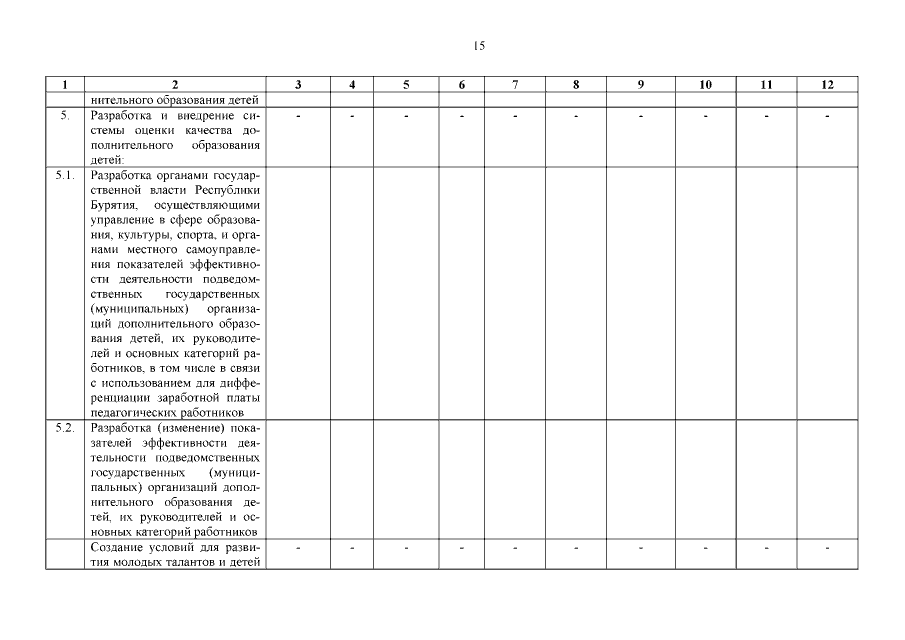 15

| 1 | 2 | 3 | 4 | 5 | 6 | 7 | 8 | 9 | 10 | 11 | 12 |
|---|---|---|---|---|---|---|---|---|---|---|---|
| | нительного образования детей | | | | | | | | | | |
| 5. | Разработка и внедрение системы оценки качества дополнительного образования детей: | - | - | - | - | - | - | - | - | - | - |
| 5.1. | Разработка органами государственной власти Республики Бурятия, осуществляющими управление в сфере образования, культуры, спорта, и органами местного самоуправления показателей эффективности деятельности подведомственных государственных (муниципальных) организаций дополнительного образования детей, их руководителей и основных категорий работников, в том числе в связи с использованием для дифференциации заработной платы педагогических работников | | | | | | | | | | |
| 5.2. | Разработка (изменение) показателей эффективности деятельности подведомственных государственных (муниципальных) организаций дополнительного образования детей, их руководителей и основных категорий работников | | | | | | | | | | |
| | Создание условий для развития молодых талантов и детей | - | - | - | - | - | - | - | - | - | - |